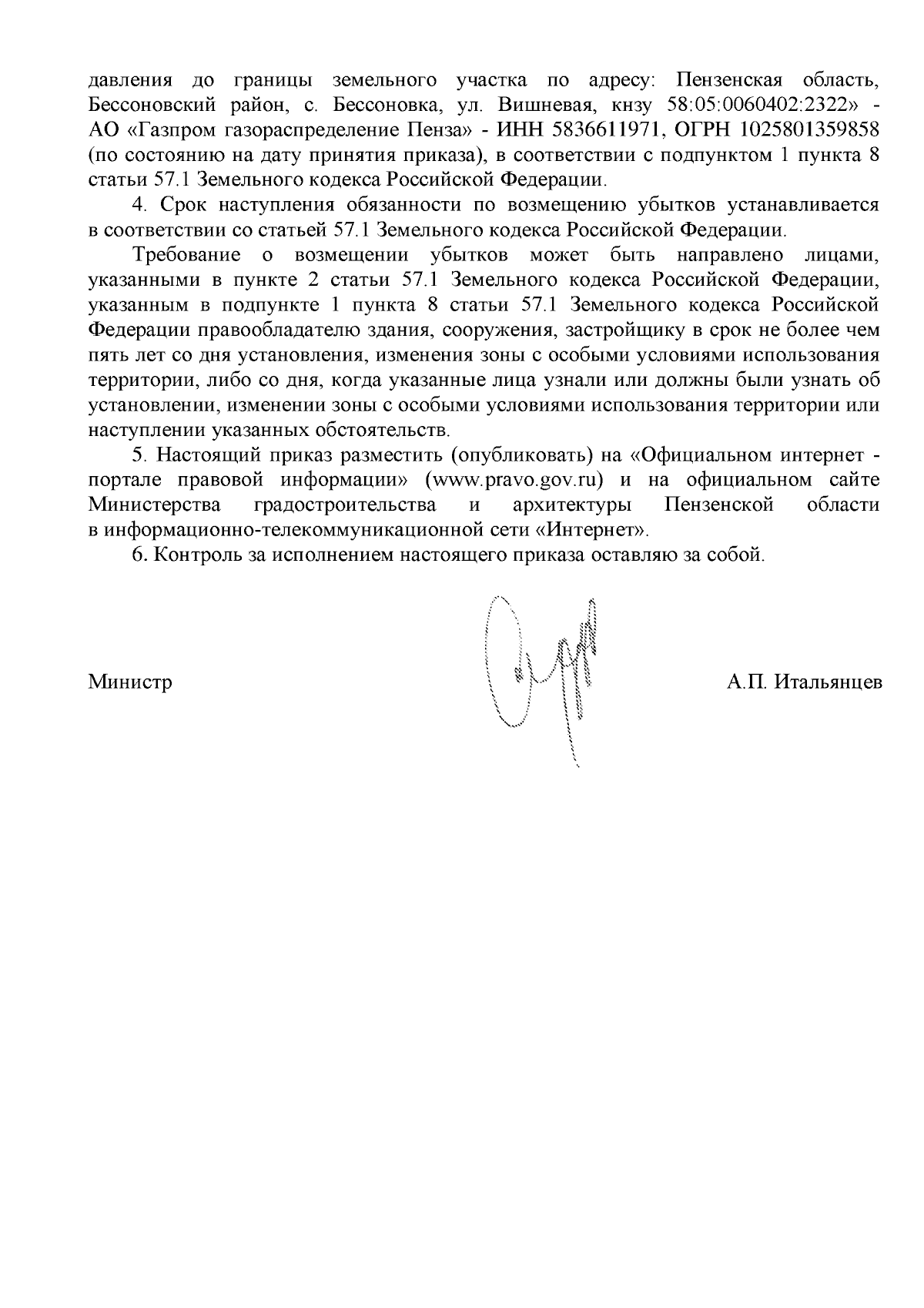 давления до границы земельного участка по адресу: Пензенская область, Бессоновский район, с. Бессоновка, ул. Вишневая, кнзу 58:05:0060402:2322» - АО «Газпром газораспределение Пенза» - ИНН 5836611971, ОГРН 1025801359858 (по состоянию на дату принятия приказа), в соответствии с подпунктом 1 пункта 8 статьи 57.1 Земельного кодекса Российской Федерации.

4. Срок наступления обязанности по возмещению убытков устанавливается в соответствии со статьей 57.1 Земельного кодекса Российской Федерации.

Требование о возмещении убытков может быть направлено лицами, указанными в пункте 2 статьи 57.1 Земельного кодекса Российской Федерации, указанным в подпункте 1 пункта 8 статьи 57.1 Земельного кодекса Российской Федерации правообладателю здания, сооружения, застройщику в срок не более чем пять лет со дня установления, изменения зоны с особыми условиями использования территории, либо со дня, когда указанные лица узнали или должны были узнать об установлении, изменении зоны с особыми условиями использования территории или наступлении указанных обстоятельств.

5. Настоящий приказ разместить (опубликовать) на «Официальном интернет - портале правовой информации» (www.pravo.gov.ru) и на официальном сайте Министерства градостроительства и архитектуры Пензенской области в информационно-телекоммуникационной сети «Интернет».

6. Контроль за исполнением настоящего приказа оставляю за собой.

Министр А.П. Итальянцев